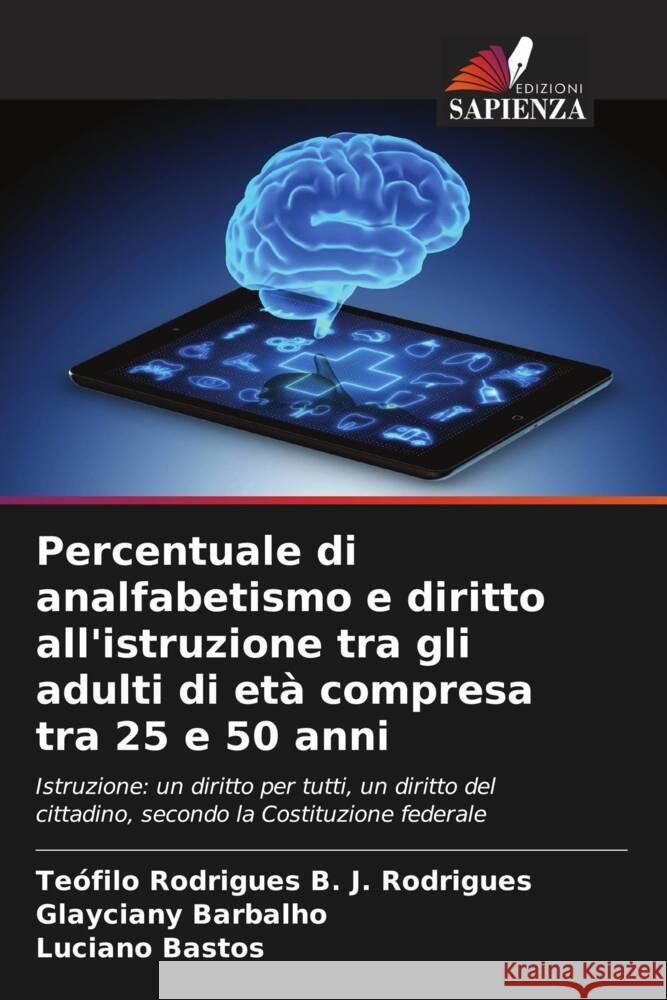 EDIZIONI
SAPIENZA

Percentuale di analfabetismo e diritto all'istruzione tra gli adulti di età compresa tra 25 e 50 anni

Istruzione: un diritto per tutti, un diritto del cittadino, secondo la Costituzione federale

Teófilo Rodrigues B. J. Rodrigues
Glayciany Barbalho
Luciano Bastos